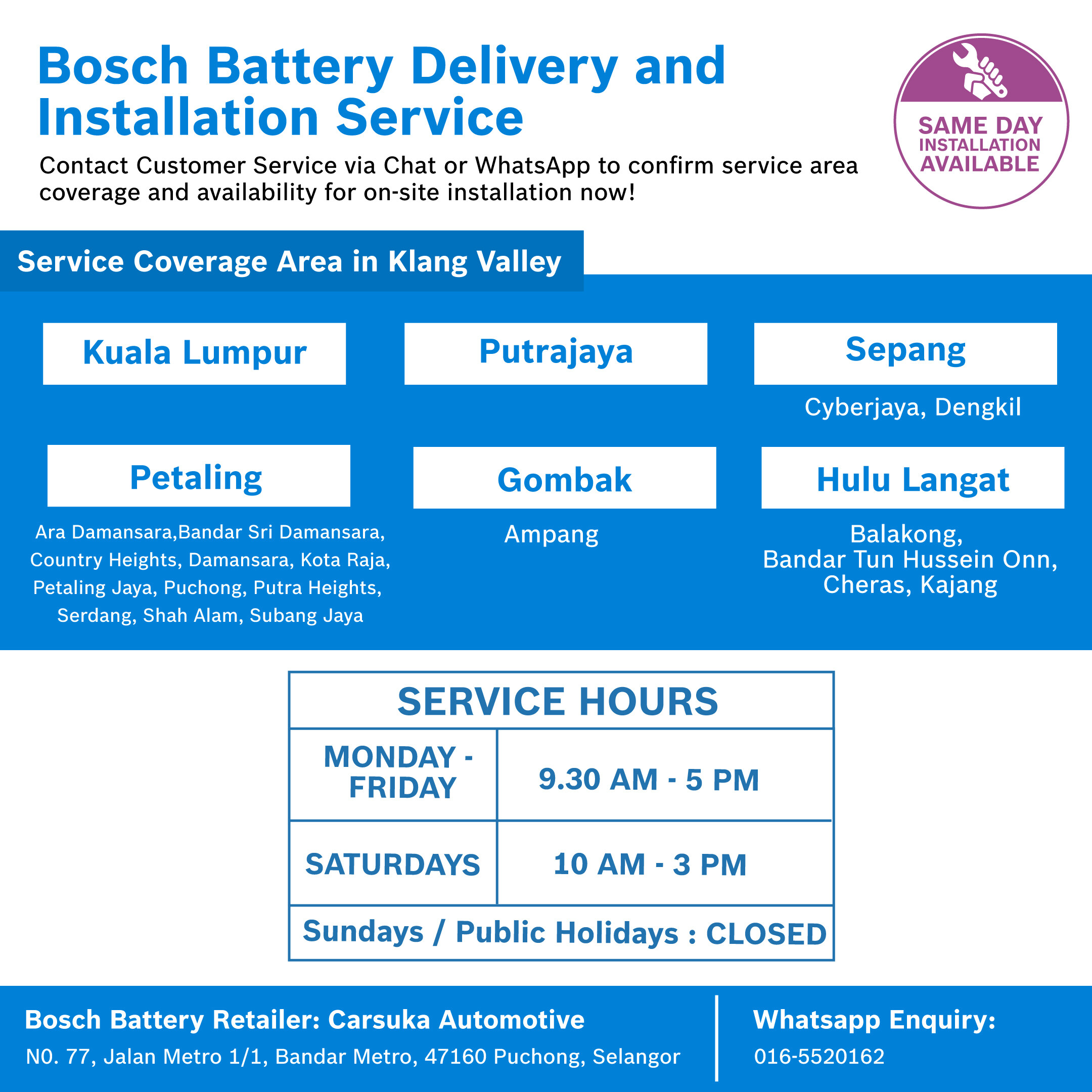 Bosch Battery Delivery and Installation Service

Contact Customer Service via Chat or WhatsApp to confirm service area coverage and availability for on-site installation now!

SAME DAY INSTALLATION AVAILABLE

Service Coverage Area in Klang Valley

Kuala Lumpur

Putrajaya

Sepang

Cyberjaya, Dengkil

Petaling

Ara Damansara,Bandar Sri Damansara, Country Heights, Damansara, Kota Raja, Petaling Jaya, Puchong, Putra Heights, Serdang, Shah Alam, Subang Jaya

Gombak

Ampang

Hulu Langat

Balakong, Bandar Tun Hussein Onn, Cheras, Kajang

| SERVICE HOURS | |
|---|---|
| MONDAY - FRIDAY | 9.30 AM - 5 PM |
| SATURDAYS | 10 AM - 3 PM |
| Sundays / Public Holidays : CLOSED | |

Bosch Battery Retailer: Carsuka Automotive

N0. 77, Jalan Metro 1/1, Bandar Metro, 47160 Puchong, Selangor

Whatsapp Enquiry:

016-5520162